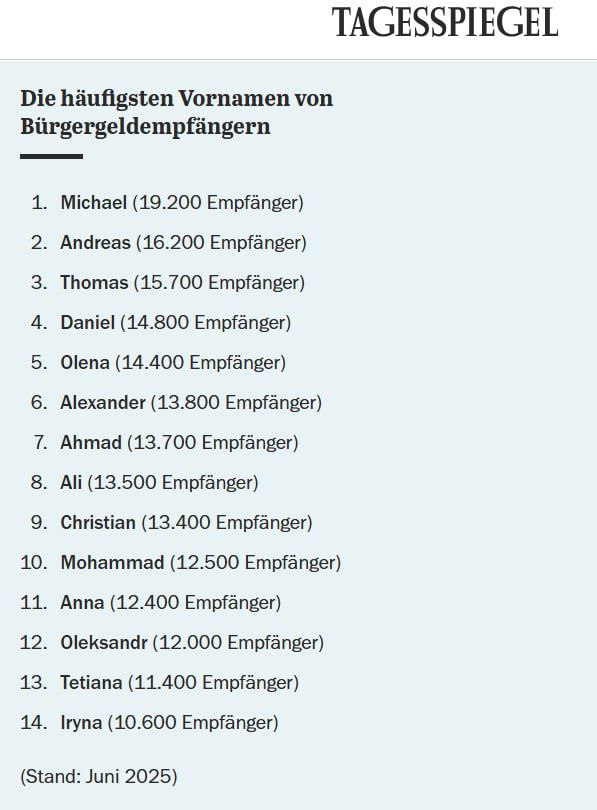 TAGESSPIEGEL

Die häufigsten Vornamen von Bürgergeldempfängern

1. Michael (19.200 Empfänger)
2. Andreas (16.200 Empfänger)
3. Thomas (15.700 Empfänger)
4. Daniel (14.800 Empfänger)
5. Olena (14.400 Empfänger)
6. Alexander (13.800 Empfänger)
7. Ahmad (13.700 Empfänger)
8. Ali (13.500 Empfänger)
9. Christian (13.400 Empfänger)
10. Mohammad (12.500 Empfänger)
11. Anna (12.400 Empfänger)
12. Oleksandr (12.000 Empfänger)
13. Tetiana (11.400 Empfänger)
14. Iryna (10.600 Empfänger)

(Stand: Juni 2025)